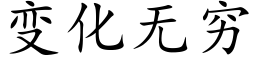 变化无穷